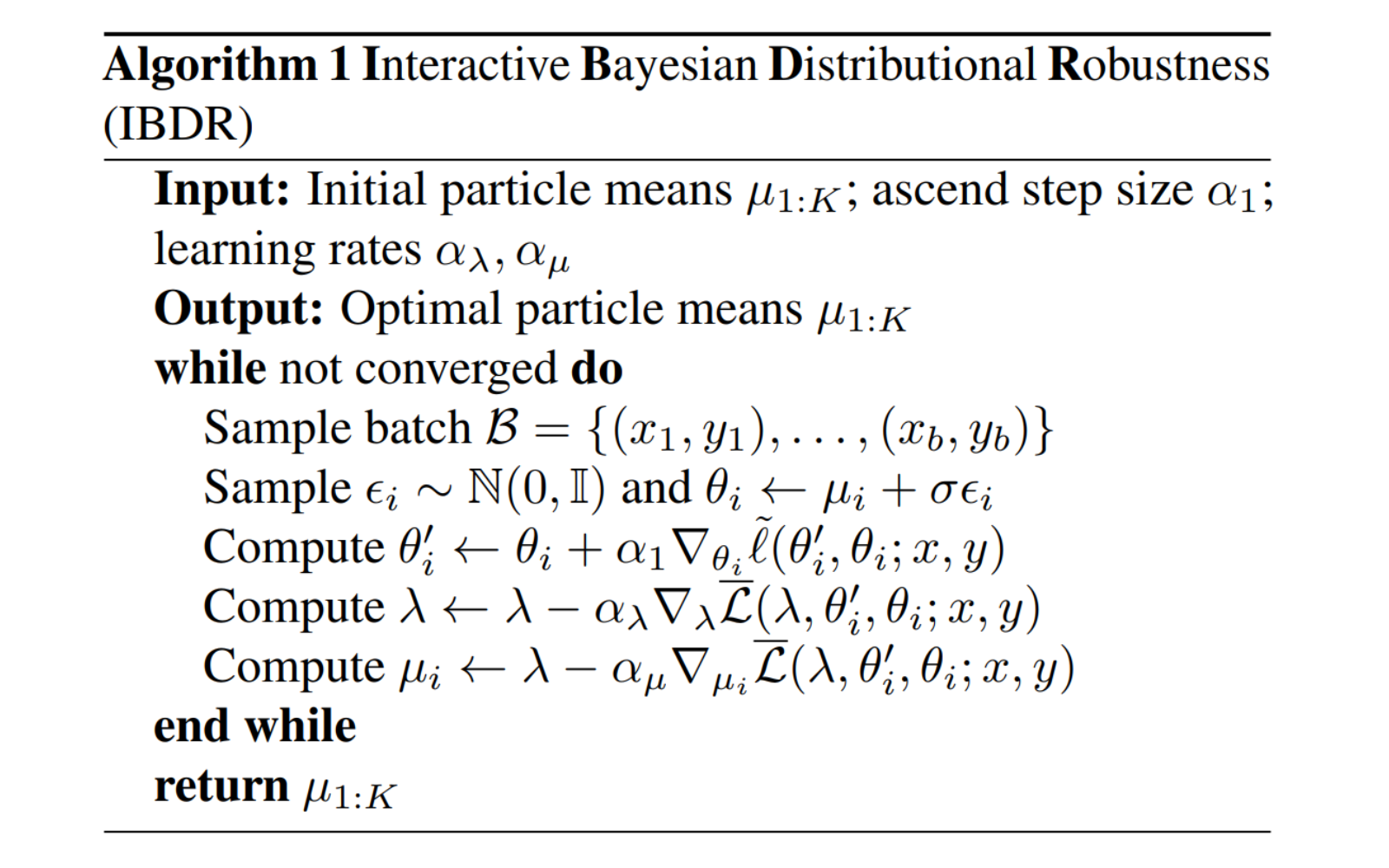 **Algorithm 1** Interactive Bayesian Distributional Robustness (IBDR)

**Input:** Initial particle means $\mu_{1:K}$; ascend step size $\alpha_1$; learning rates $\alpha_\lambda, \alpha_\mu$
**Output:** Optimal particle means $\mu_{1:K}$
**while** not converged **do**
Sample batch $\mathcal{B} = \{(x_1, y_1), \ldots, (x_b, y_b)\}$
Sample $\epsilon_i \sim \mathbb{N}(0, \mathbb{I})$ and $\theta_i \leftarrow \mu_i + \sigma\epsilon_i$
Compute $\theta_i' \leftarrow \theta_i + \alpha_1 \nabla_{\theta_i} \tilde{\ell}(\theta_i', \theta_i; x, y)$
Compute $\lambda \leftarrow \lambda - \alpha_\lambda \nabla_\lambda \overline{\mathcal{L}}(\lambda, \theta_i', \theta_i; x, y)$
Compute $\mu_i \leftarrow \lambda - \alpha_\mu \nabla_{\mu_i} \overline{\mathcal{L}}(\lambda, \theta_i', \theta_i; x, y)$
**end while**
**return** $\mu_{1:K}$